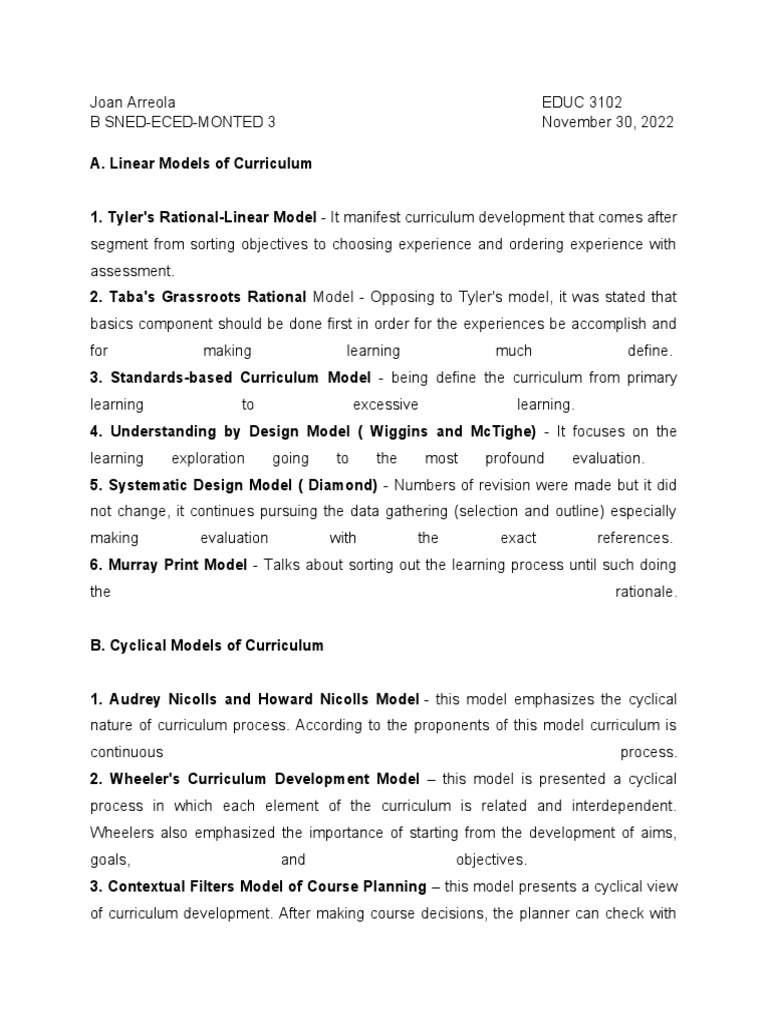 Joan Arreola
B SNED-ECED-MONTED 3

EDUC 3102
November 30, 2022

A. Linear Models of Curriculum

1. Tyler's Rational-Linear Model - It manifest curriculum development that comes after segment from sorting objectives to choosing experience and ordering experience with assessment.
2. Taba's Grassroots Rational Model - Opposing to Tyler's model, it was stated that basics component should be done first in order for the experiences be accomplish and for making learning much define.
3. Standards-based Curriculum Model - being define the curriculum from primary learning to excessive learning.
4. Understanding by Design Model ( Wiggins and McTighe) - It focuses on the learning exploration going to the most profound evaluation.
5. Systematic Design Model ( Diamond) - Numbers of revision were made but it did not change, it continues pursuing the data gathering (selection and outline) especially making evaluation with the exact references.
6. Murray Print Model - Talks about sorting out the learning process until such doing the rationale.

B. Cyclical Models of Curriculum

1. Audrey Nicolls and Howard Nicolls Model - this model emphasizes the cyclical nature of curriculum process. According to the proponents of this model curriculum is continuous process.
2. Wheeler's Curriculum Development Model – this model is presented a cyclical process in which each element of the curriculum is related and interdependent. Wheelers also emphasized the importance of starting from the development of aims, goals, and objectives.
3. Contextual Filters Model of Course Planning – this model presents a cyclical view of curriculum development. After making course decisions, the planner can check with